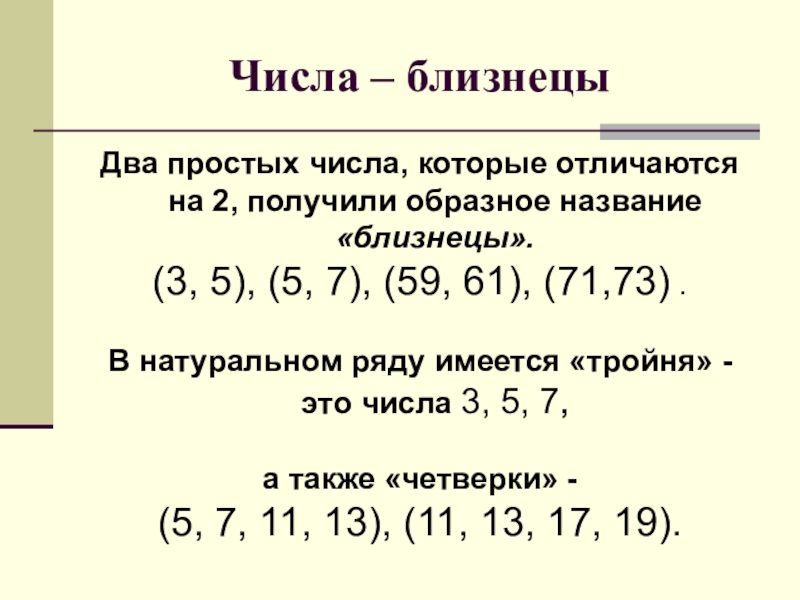 Числа – близнецы

Два простых числа, которые отличаются на 2, получили образное название «близнецы».

(3, 5), (5, 7), (59, 61), (71,73) .

В натуральном ряду имеется «тройня» - это числа 3, 5, 7,

а также «четверки» -

(5, 7, 11, 13), (11, 13, 17, 19).